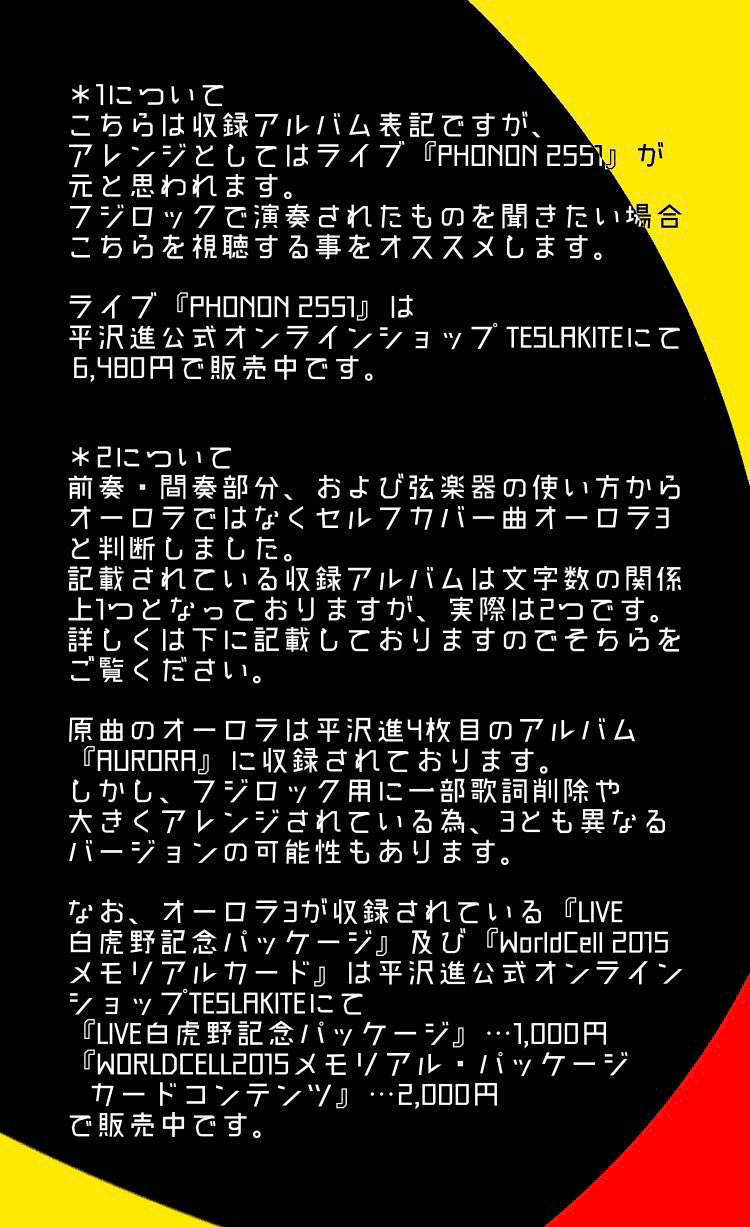 ＊1について
こちらは収録アルバム表記ですが、
アレンジとしてはライブ『PHONON 2551』が
元と思われます。
フジロックで演奏されたものを聞きたい場合
こちらを視聴する事をオススメします。

ライブ『PHONON 2551』は
平沢進公式オンラインショップ TESLAKITEにて
6,480円で販売中です。

＊2について
前奏・間奏部分、および弦楽器の使い方から
オーロラではなくセルフカバー曲オーロラ3
と判断しました。
記載されている収録アルバムは文字数の関係
上1つとなっておりますが、実際は2つです。
詳しくは下に記載しておりますのでそちらを
ご覧ください。

原曲のオーロラは平沢進4枚目のアルバム
『AURORA』に収録されております。
しかし、フジロック用に一部歌詞削除や
大きくアレンジされている為、3とも異なる
バージョンの可能性もあります。

なお、オーロラ3が収録されている『LIVE
白虎野記念パッケージ』及び『WorldCell 2015
メモリアルカード』は平沢進公式オンライン
ショップTESLAKITEにて
『LIVE白虎野記念パッケージ』…1,000円
『WORLDCELL2015メモリアル・パッケージ
カードコンテンツ』…2,000円
で販売中です。